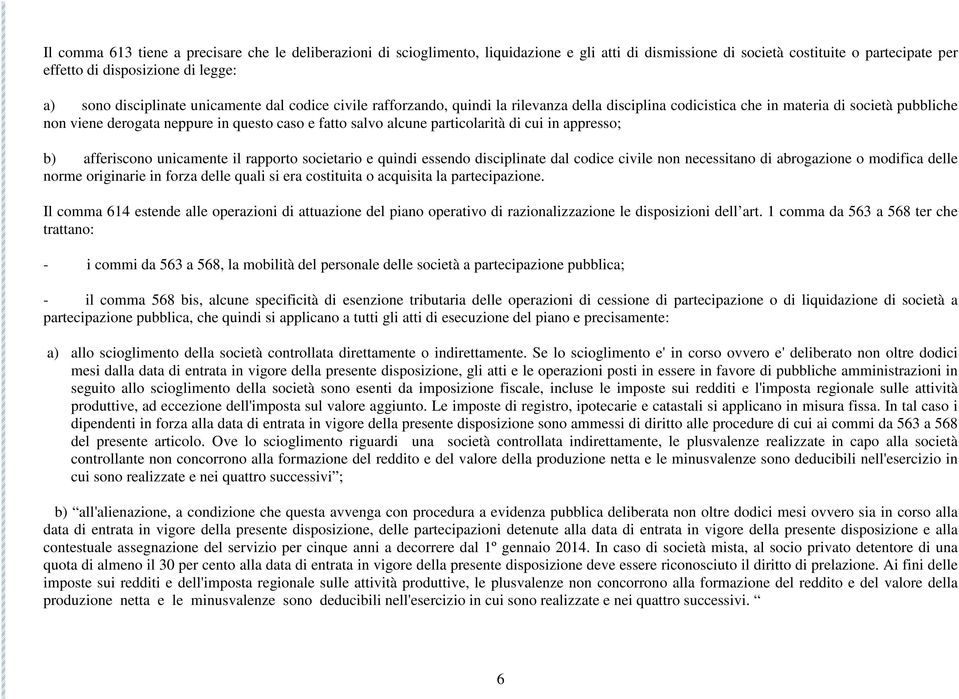 Il comma 613 tiene a precisare che le deliberazioni di scioglimento, liquidazione e gli atti di dismissione di società costituite o partecipate per effetto di disposizione di legge:

a) sono disciplinate unicamente dal codice civile rafforzando, quindi la rilevanza della disciplina codicistica che in materia di società pubbliche non viene derogata neppure in questo caso e fatto salvo alcune particolarità di cui in appresso;

b) afferiscono unicamente il rapporto societario e quindi essendo disciplinate dal codice civile non necessitano di abrogazione o modifica delle norme originarie in forza delle quali si era costituita o acquisita la partecipazione.

Il comma 614 estende alle operazioni di attuazione del piano operativo di razionalizzazione le disposizioni dell'art. 1 comma da 563 a 568 ter che trattano:

- i commi da 563 a 568, la mobilità del personale delle società a partecipazione pubblica;

- il comma 568 bis, alcune specificità di esenzione tributaria delle operazioni di cessione di partecipazione o di liquidazione di società a partecipazione pubblica, che quindi si applicano a tutti gli atti di esecuzione del piano e precisamente:

a) allo scioglimento della società controllata direttamente o indirettamente. Se lo scioglimento e' in corso ovvero e' deliberato non oltre dodici mesi dalla data di entrata in vigore della presente disposizione, gli atti e le operazioni posti in essere in favore di pubbliche amministrazioni in seguito allo scioglimento della società sono esenti da imposizione fiscale, incluse le imposte sui redditi e l'imposta regionale sulle attività produttive, ad eccezione dell'imposta sul valore aggiunto. Le imposte di registro, ipotecarie e catastali si applicano in misura fissa. In tal caso i dipendenti in forza alla data di entrata in vigore della presente disposizione sono ammessi di diritto alle procedure di cui ai commi da 563 a 568 del presente articolo. Ove lo scioglimento riguardi una società controllata indirettamente, le plusvalenze realizzate in capo alla società controllante non concorrono alla formazione del reddito e del valore della produzione netta e le minusvalenze sono deducibili nell'esercizio in cui sono realizzate e nei quattro successivi";

b) "all'alienazione, a condizione che questa avvenga con procedura a evidenza pubblica deliberata non oltre dodici mesi ovvero sia in corso alla data di entrata in vigore della presente disposizione, delle partecipazioni detenute alla data di entrata in vigore della presente disposizione e alla contestuale assegnazione del servizio per cinque anni a decorrere dal 1º gennaio 2014. In caso di società mista, al socio privato detentore di una quota di almeno il 30 per cento alla data di entrata in vigore della presente disposizione deve essere riconosciuto il diritto di prelazione. Ai fini delle imposte sui redditi e dell'imposta regionale sulle attività produttive, le plusvalenze non concorrono alla formazione del reddito e del valore della produzione netta e le minusvalenze sono deducibili nell'esercizio in cui sono realizzate e nei quattro successivi. "

6